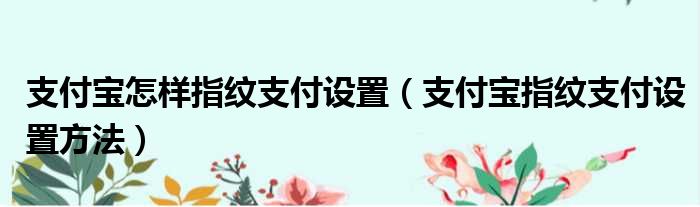 支付宝怎样指纹支付设置（支付宝指纹支付设置方法）